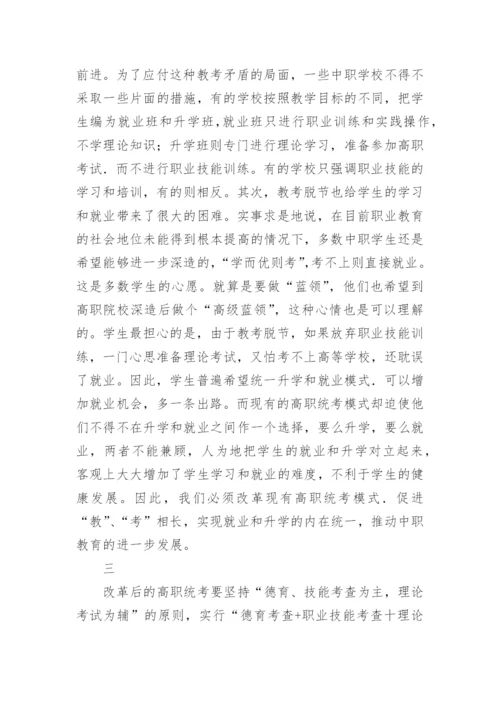 前进。为了应付这种教考矛盾的局面，一些中职学校不得不采取一些片面的措施，有的学校按照教学目标的不同，把学生编为就业班和升学班，就业班只进行职业训练和实践操作，不学理论知识；升学班则专门进行理论学习，准备参加高职考试．而不进行职业技能训练。有的学校只强调职业技能的学习和培训，有的则相反。其次，教考脱节也给学生的学习和就业带来了很大的困难。实事求是地说，在目前职业教育的社会地位未能得到根本提高的情况下，多数中职学生还是希望能够进一步深造的，“学而优则考”，考不上则直接就业。这是多数学生的心愿。就算是要做“蓝领”，他们也希望到高职院校深造后做个“高级蓝领”，这种心情也是可以理解的。学生最担心的是，由于教考脱节，如果放弃职业技能训练，一门心思准备理论考试，又怕考不上高等学校，还耽误了就业。因此，学生普遍希望统一升学和就业模式．可以增加就业机会，多一条出路。而现有的高职统考模式却迫使他们不得不在升学和就业之间作一个选择，要么升学，要么就业，两者不能兼顾，人为地把学生的就业和升学对立起来，客观上大大增加了学生学习和就业的难度，不利于学生的健康发展。因此，我们必须改革现有高职统考模式．促进“教”、“考”相长，实现就业和升学的内在统一，推动中职教育的进一步发展。

三

改革后的高职统考要坚持“德育、技能考查为主，理论考试为辅”的原则，实行“德育考查+职业技能考查十理论